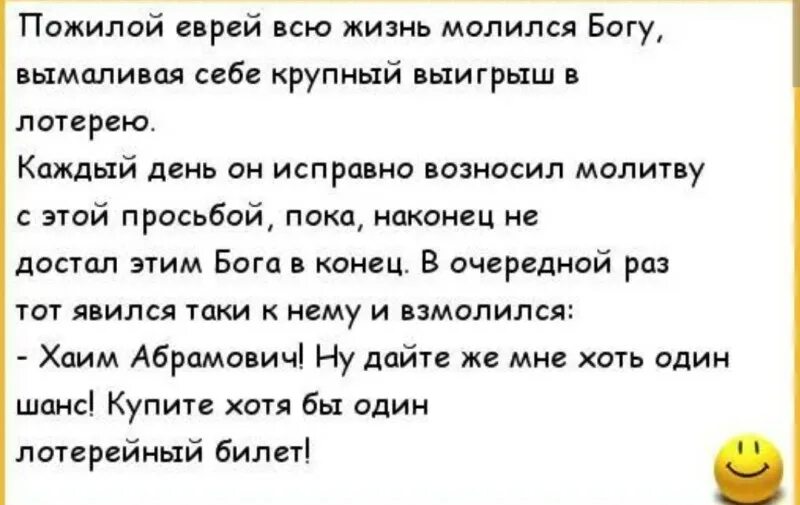 Пожилой еврей всю жизнь молился Богу, вымаливая себе крупный выигрыш в лотерею.
Каждый день он исправно возносил молитву с этой просьбой, пока, наконец не достал этим Бога в конец. В очередной раз тот явился таки к нему и взмолился:
- Хаим Абрамович! Ну дайте же мне хоть один шанс! Купите хотя бы один лотерейный билет!